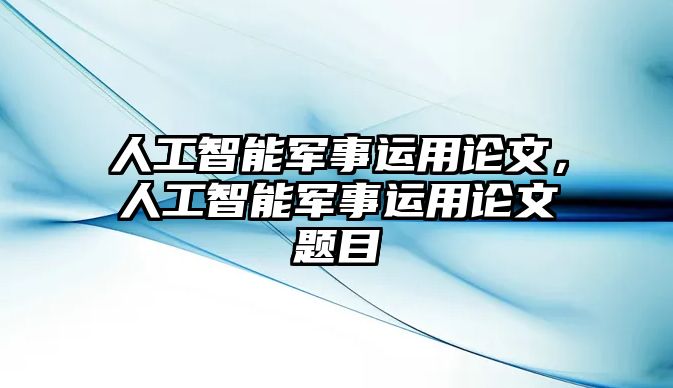 人工智能军事运用论文，人工智能军事运用论文题目